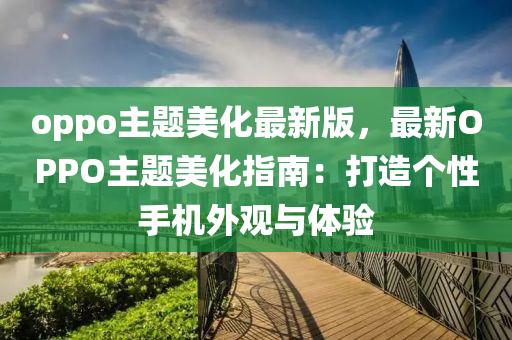 oppo主题美化最新版，最新OPPO主题美化指南：打造个性手机外观与体验